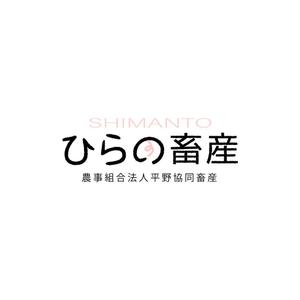 SHIMANTO
ひらの畜産
農事組合法人平野協同畜産